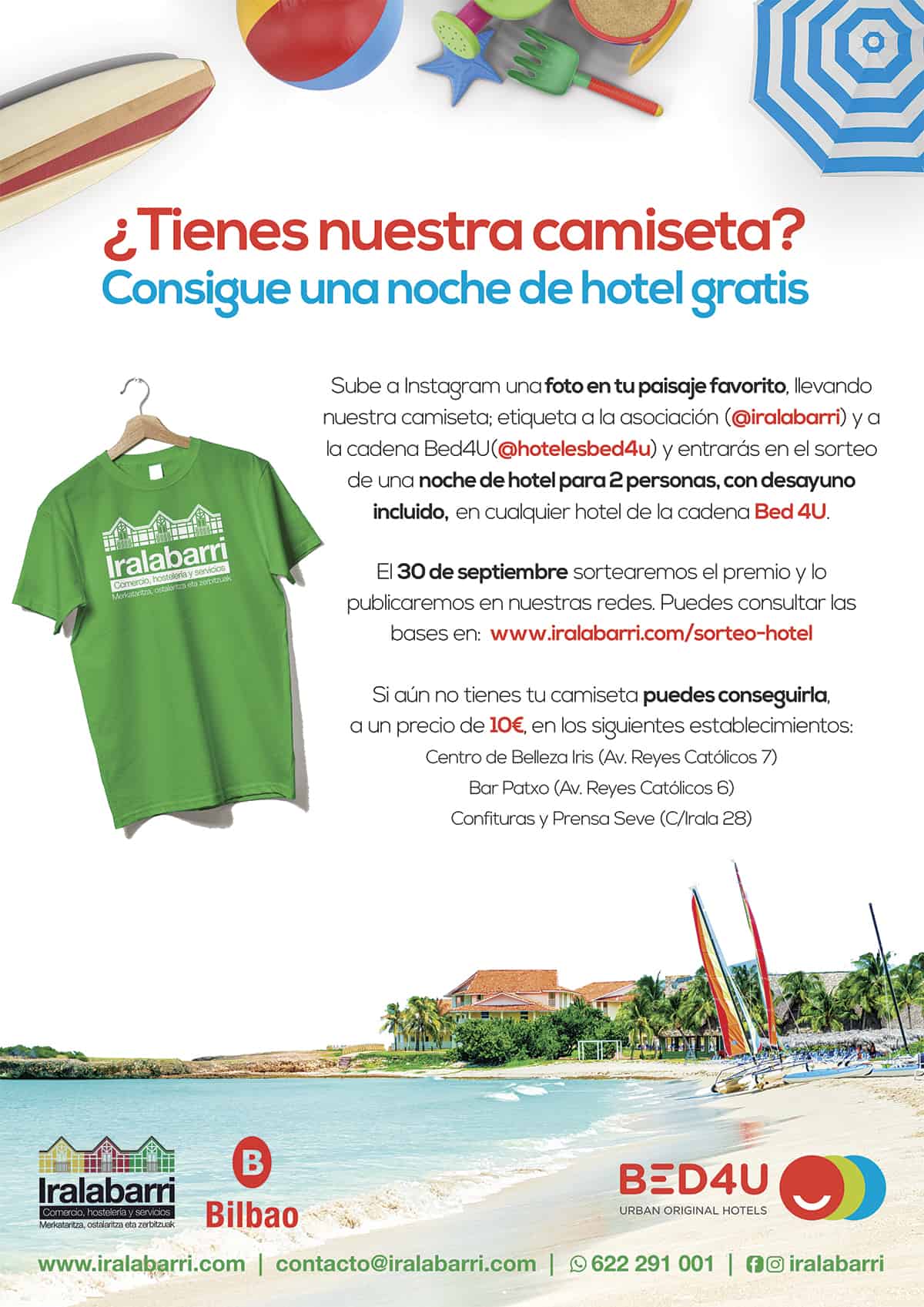 ¿Tienes nuestra camiseta?
Consigue una noche de hotel gratis

Iralabarri
Comercio, hostelería y servicios
Merkataritza, ostalaritza eta zerbitzuak

Sube a Instagram una foto en tu paisaje favorito, llevando nuestra camiseta; etiqueta a la asociación (@iralabarri) y a la cadena Bed4U(@hotelesbed4u) y entrarás en el sorteo de una noche de hotel para 2 personas, con desayuno incluido, en cualquier hotel de la cadena Bed 4U.

El 30 de septiembre sortearemos el premio y lo publicaremos en nuestras redes. Puedes consultar las bases en: www.iralabarri.com/sorteo-hotel

Si aún no tienes tu camiseta puedes conseguirla, a un precio de 10€, en los siguientes establecimientos:
Centro de Belleza Iris (Av. Reyes Católicos 7)
Bar Patxo (Av. Reyes Católicos 6)
Confituras y Prensa Seve (C/Irala 28)

Iralabarri
Comercio, hostelería y servicios
Merkataritza, ostalaritza eta zerbitzuak

B
Bilbao

BED4U
URBAN ORIGINAL HOTELS

www.iralabarri.com | contacto@iralabarri.com | 622 291 001 | iralabarri